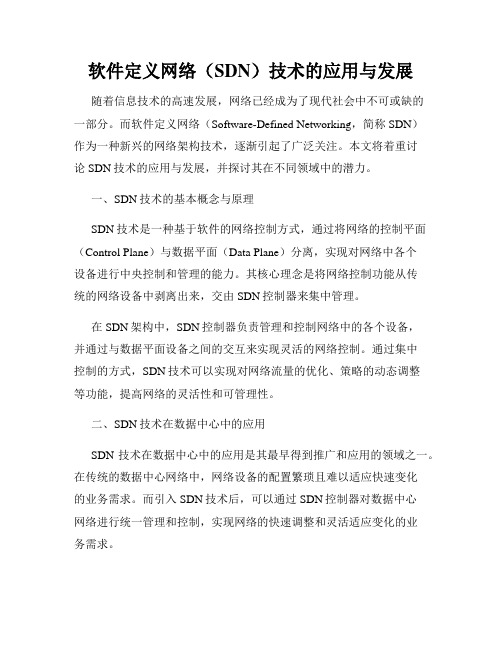 软件定义网络（SDN）技术的应用与发展

随着信息技术的高速发展，网络已经成为了现代社会中不可或缺的一部分。而软件定义网络（Software-Defined Networking，简称 SDN）作为一种新兴的网络架构技术，逐渐引起了广泛关注。本文将着重讨论 SDN 技术的应用与发展，并探讨其在不同领域中的潜力。

一、SDN 技术的基本概念与原理

SDN 技术是一种基于软件的网络控制方式，通过将网络的控制平面（Control Plane）与数据平面（Data Plane）分离，实现对网络中各个设备进行中央控制和管理的能力。其核心理念是将网络控制功能从传统的网络设备中剥离出来，交由 SDN 控制器来集中管理。

在 SDN 架构中，SDN 控制器负责管理和控制网络中的各个设备，并通过与数据平面设备之间的交互来实现灵活的网络控制。通过集中控制的方式，SDN 技术可以实现对网络流量的优化、策略的动态调整等功能，提高网络的灵活性和可管理性。

二、SDN 技术在数据中心中的应用

SDN 技术在数据中心中的应用是其最早得到推广和应用的领域之一。在传统的数据中心网络中，网络设备的配置繁琐且难以适应快速变化的业务需求。而引入 SDN 技术后，可以通过 SDN 控制器对数据中心网络进行统一管理和控制，实现网络的快速调整和灵活适应变化的业务需求。